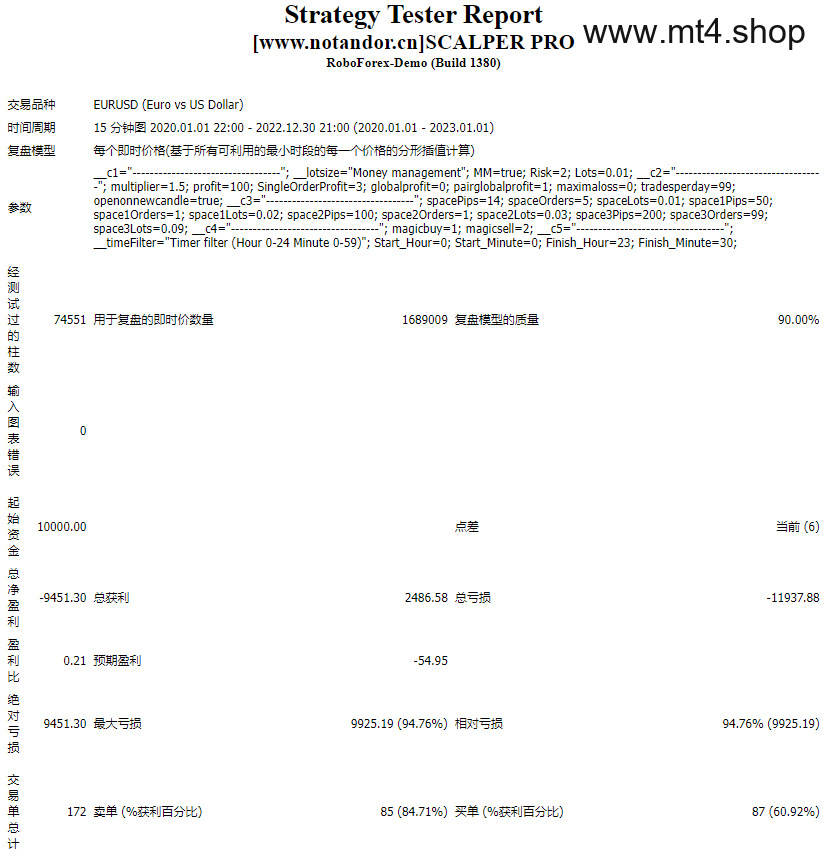 Strategy Tester Report
[www.notandor.cn]SCALPER PRO www.mt4.shop
RoboForex-Demo (Build 1380)

| | | | | | |
|---|---|---|---|---|---|
| 交易品种 | EURUSD (Euro vs US Dollar) | | | | |
| 时间周期 | 15 分钟图 2020.01.01 22:00 - 2022.12.30 21:00 (2020.01.01 - 2023.01.01) | | | | |
| 复盘模型 | 每个即时价格(基于所有可利用的最小时段的每一个价格的分形插值计算) | | | | |
| 参数 | __c1="----------------------------------"; __lotsize="Money management"; MM=true; Risk=2; Lots=0.01; __c2="----------------------------------"; multiplier=1.5; profit=100; SingleOrderProfit=3; globalprofit=0; pairglobalprofit=1; maximaloss=0; tradesperday=99; openonnewcandle=true; __c3="----------------------------------"; spacePips=14; spaceOrders=5; spaceLots=0.01; space1Pips=50; space1Orders=1; space1Lots=0.02; space2Pips=100; space2Orders=1; space2Lots=0.03; space3Pips=200; space3Orders=99; space3Lots=0.09; __c4="----------------------------------"; magicbuy=1; magicsell=2; __c5="----------------------------------"; __timeFilter="Timer filter (Hour 0-24 Minute 0-59)"; Start_Hour=0; Start_Minute=0; Finish_Hour=23; Finish_Minute=30; | | | | |
| 经测试过的柱数 | 74551 | 用于复盘的即时价数量 | 1689009 | 复盘模型的质量 | 90.00% |
| 输入图表错误 | 0 | | | | |
| 起始资金 | 10000.00 | | | 点差 | 当前 (6) |
| 总净盈利 | -9451.30 | 总获利 | 2486.58 | 总亏损 | -11937.88 |
| 盈利比 | 0.21 | 预期盈利 | -54.95 | | |
| 绝对亏损 | 9451.30 | 最大亏损 | 9925.19 (94.76%) | 相对亏损 | 94.76% (9925.19) |
| 交易单总计 | 172 | 卖单 (%获利百分比) | 85 (84.71%) | 买单 (%获利百分比) | 87 (60.92%) |